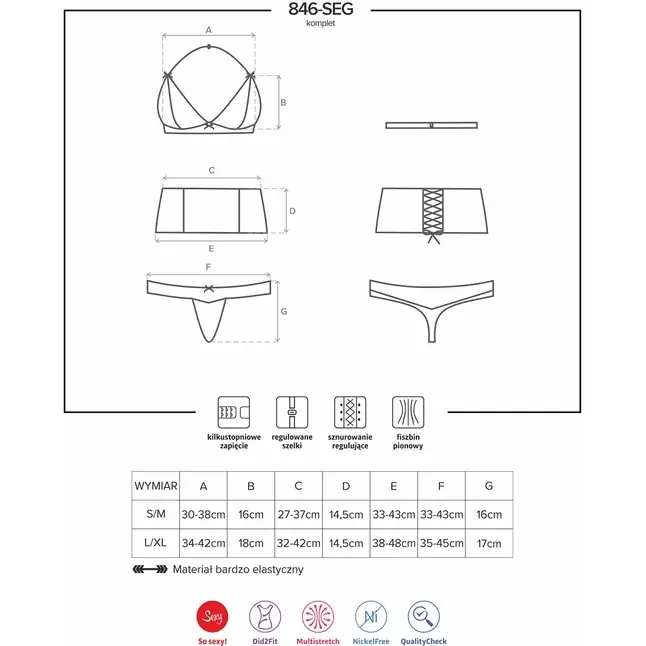 846-SEG
komplet

A
B
C
D
E
F
G

kilkustopniowe zapięcie
regulowane szelki
sznurowanie regulujące
fiszbin pionowy

| WYMIAR | A | B | C | D | E | F | G |
|---|---|---|---|---|---|---|---|
| S/M | 30-38cm | 16cm | 27-37cm | 14,5cm | 33-43cm | 33-43cm | 16cm |
| L/XL | 34-42cm | 18cm | 32-42cm | 14,5cm | 38-48cm | 35-45cm | 17cm |

Materiał bardzo elastyczny

Sexy
So sexy!
Did2Fit
Multistretch
Ni
NickelFree
QualityCheck